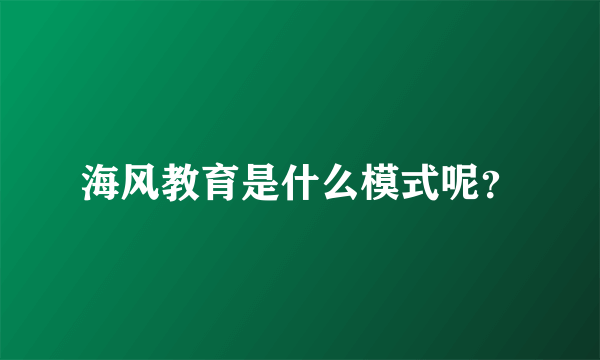 海风教育是什么模式呢？